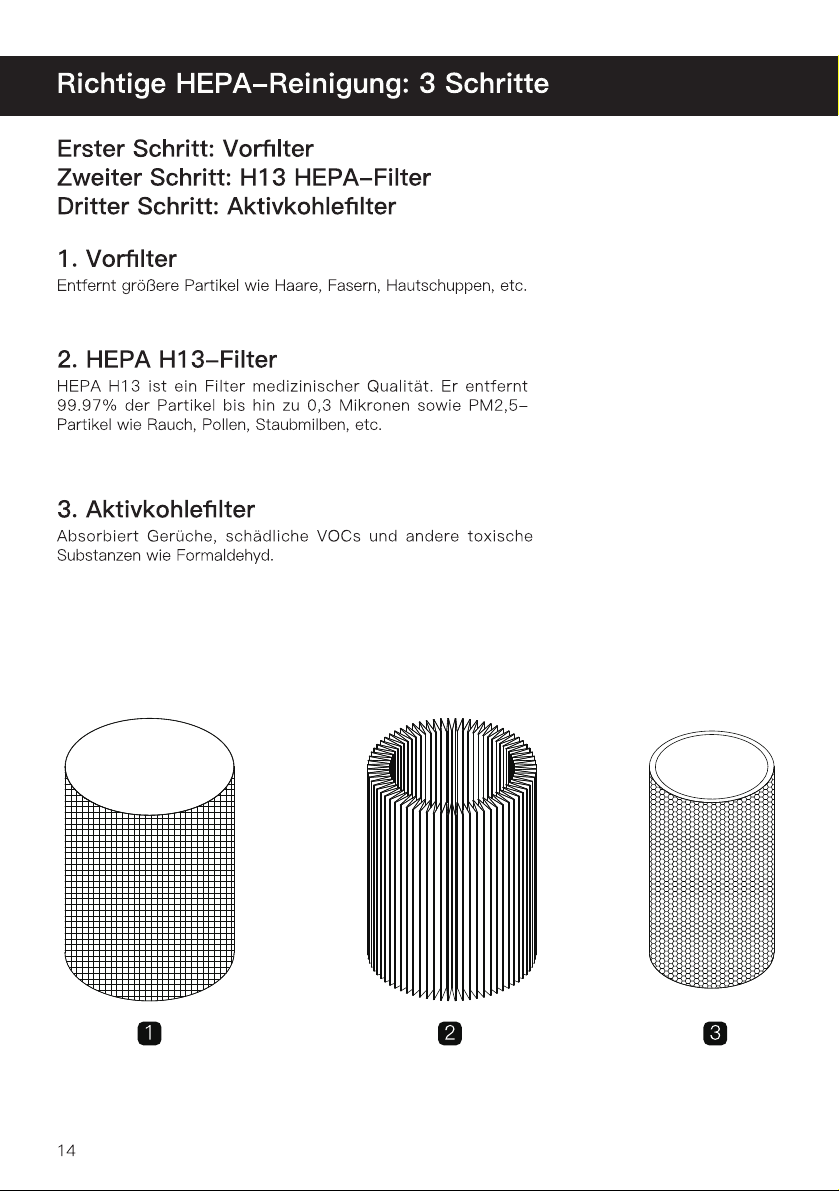 Richtige HEPA-Reinigung: 3 Schritte

Erster Schritt: Vorfilter
Zweiter Schritt: H13 HEPA-Filter
Dritter Schritt: Aktivkohlefilter

1. Vorfilter
Entfernt größere Partikel wie Haare, Fasern, Hautschuppen, etc.

2. HEPA H13-Filter
HEPA H13 ist ein Filter medizinischer Qualität. Er entfernt 99.97% der Partikel bis hin zu 0,3 Mikronen sowie PM2,5-Partikel wie Rauch, Pollen, Staubmilben, etc.

3. Aktivkohlefilter
Absorbiert Gerüche, schädliche VOCs und andere toxische Substanzen wie Formaldehyd.

1

2

3

14